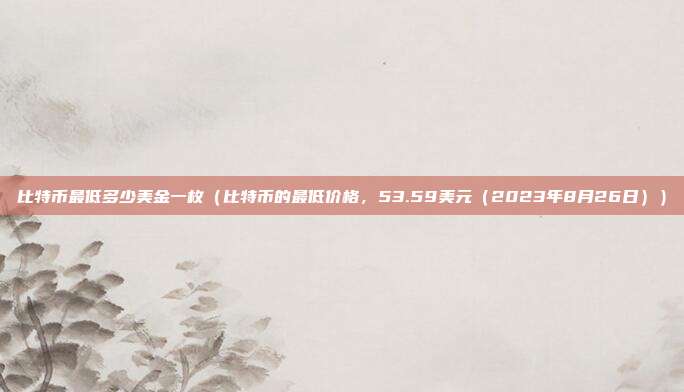 比特币最低多少美金一枚（比特币的最低价格，53.59美元（2023年8月26日））